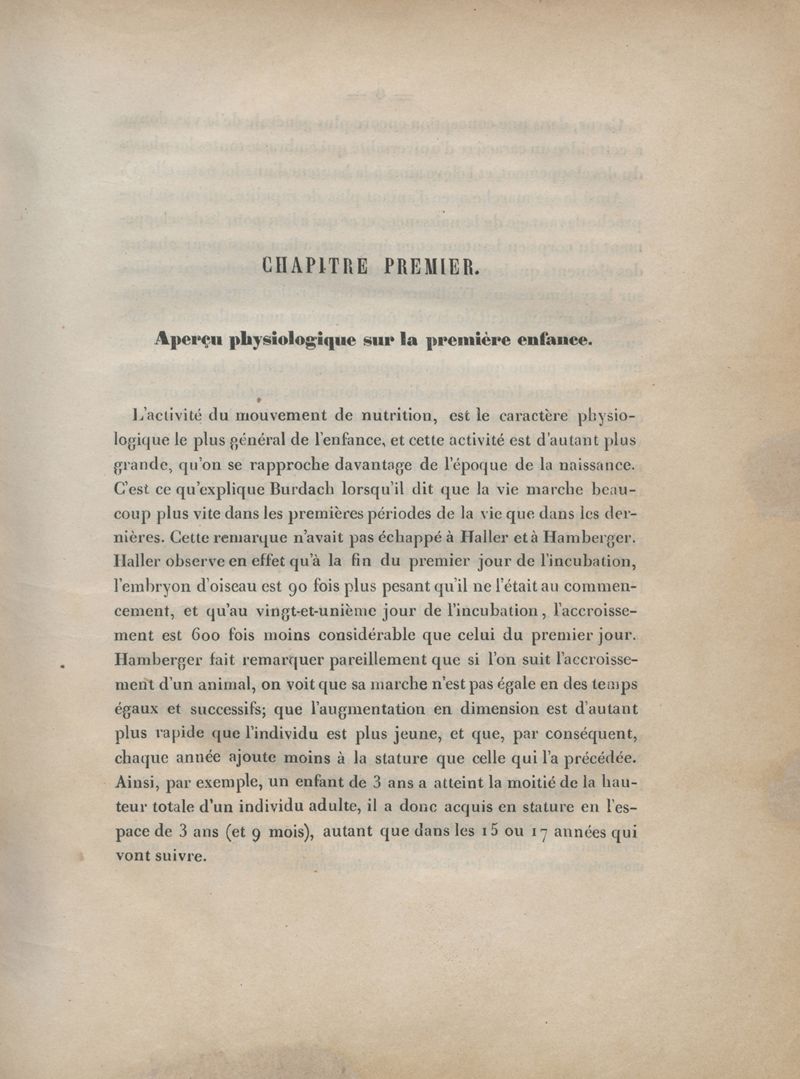 CHAPITRE PREMIER.

Aperçu physiologique sur la première enfance.

L'activité du mouvement de nutrition, est le caractère physiologique le plus général de l'enfance, et cette activité est d'autant plus grande, qu'on se rapproche davantage de l'époque de la naissance. C'est ce qu'explique Burdach lorsqu'il dit que la vie marche beaucoup plus vite dans les premières périodes de la vie que dans les dernières. Cette remarque n'avait pas échappé à Haller et à Hamberger. Haller observe en effet qu'à la fin du premier jour de l'incubation, l'embryon d'oiseau est 90 fois plus pesant qu'il ne l'était au commencement, et qu'au vingt-et-unième jour de l'incubation, l'accroissement est 600 fois moins considérable que celui du premier jour. Hamberger fait remarquer pareillement que si l'on suit l'accroissement d'un animal, on voit que sa marche n'est pas égale en des temps égaux et successifs; que l'augmentation en dimension est d'autant plus rapide que l'individu est plus jeune, et que, par conséquent, chaque année ajoute moins à la stature que celle qui l'a précédée. Ainsi, par exemple, un enfant de 3 ans a atteint la moitié de la hauteur totale d'un individu adulte, il a donc acquis en stature en l'espace de 3 ans (et 9 mois), autant que dans les 15 ou 17 années qui vont suivre.